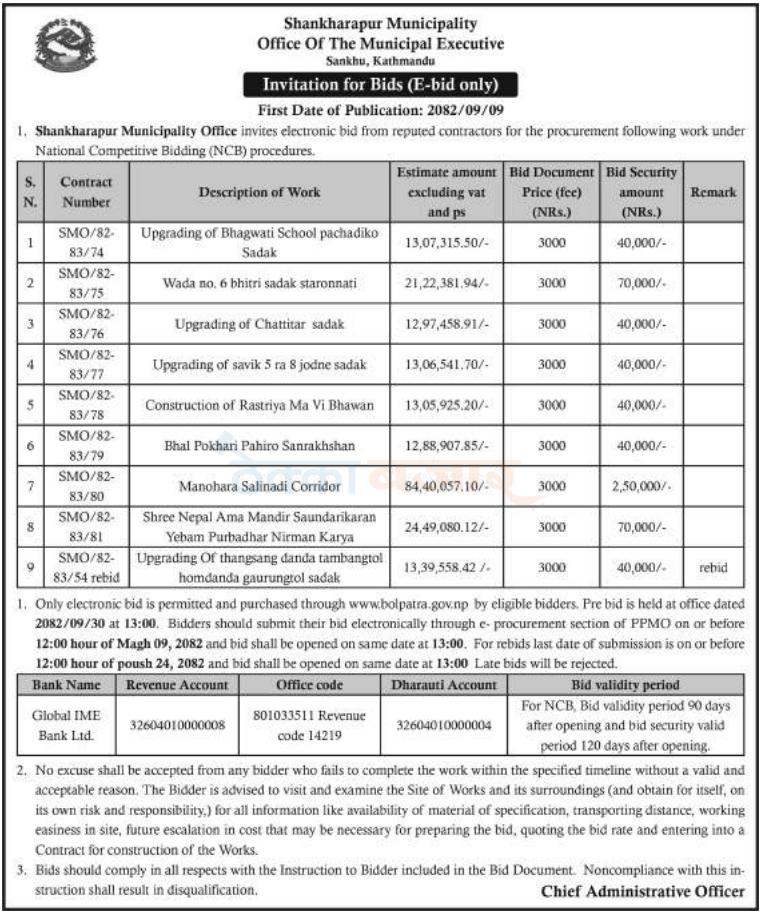 Shankharapur Municipality
Office Of The Municipal Executive
Sankhu, Kathmandu

Invitation for Bids (E-bid only)

First Date of Publication: 2082/09/09

1. Shankharapur Municipality Office invites electronic bid from reputed contractors for the procurement following work under National Competitive Bidding (NCB) procedures.

| S. N. | Contract Number | Description of Work | Estimate amount excluding vat and ps | Bid Document Price (fee) (NRs.) | Bid Security amount (NRs.) | Remark |
|---|---|---|---|---|---|---|
| 1 | SMO/82-83/74 | Upgrading of Bhagwati School pachadiko Sadak | 13,07,315.50/- | 3000 | 40,000/- | |
| 2 | SMO/82-83/75 | Wada no. 6 bhitri sadak staronnati | 21,22,381.94/- | 3000 | 70,000/- | |
| 3 | SMO/82-83/76 | Upgrading of Chattitar sadak | 12,97,458.91/- | 3000 | 40,000/- | |
| 4 | SMO/82-83/77 | Upgrading of savik 5 ra 8 jodne sadak | 13,06,541.70/- | 3000 | 40,000/- | |
| 5 | SMO/82-83/78 | Construction of Rastriya Ma Vi Bhawan | 13,05,925.20/- | 3000 | 40,000/- | |
| 6 | SMO/82-83/79 | Bhal Pokhari Pahiro Sanrakhshan | 12,88,907.85/- | 3000 | 40,000/- | |
| 7 | SMO/82-83/80 | Manohara Salinadi Corridor | 84,40,057.10/- | 3000 | 2,50,000/- | |
| 8 | SMO/82-83/81 | Shree Nepal Ama Mandir Saundarikaran Yebam Purbadhar Nirman Karya | 24,49,080.12/- | 3000 | 70,000/- | |
| 9 | SMO/82-83/54 rebid | Upgrading Of thangsang danda tambangtol homdanda gaurungtol sadak | 13,39,558.42 /- | 3000 | 40,000/- | rebid |

1. Only electronic bid is permitted and purchased through www.bolpatra.gov.np by eligible bidders. Pre bid is held at office dated 2082/09/30 at 13:00. Bidders should submit their bid electronically through e- procurement section of PPMO on or before 12:00 hour of Magh 09, 2082 and bid shall be opened on same date at 13:00. For rebids last date of submission is on or before 12:00 hour of poush 24, 2082 and bid shall be opened on same date at 13:00 Late bids will be rejected.

| Bank Name | Revenue Account | Office code | Dharauti Account | Bid validity period |
|---|---|---|---|---|
| Global IME Bank Ltd. | 32604010000008 | 801033511 Revenue code 14219 | 32604010000004 | For NCB, Bid validity period 90 days after opening and bid security valid period 120 days after opening. |

2. No excuse shall be accepted from any bidder who fails to complete the work within the specified timeline without a valid and acceptable reason. The Bidder is advised to visit and examine the Site of Works and its surroundings (and obtain for itself, on its own risk and responsibility,) for all information like availability of material of specification, transporting distance, working easiness in site, future escalation in cost that may be necessary for preparing the bid, quoting the bid rate and entering into a Contract for construction of the Works.

3. Bids should comply in all respects with the Instruction to Bidder included in the Bid Document. Noncompliance with this instruction shall result in disqualification.

Chief Administrative Officer